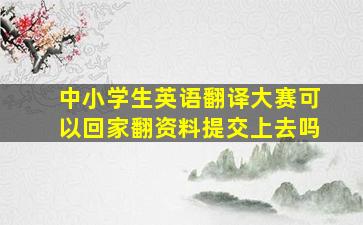 中小学生英语翻译大赛可以回家翻资料提交上去吗